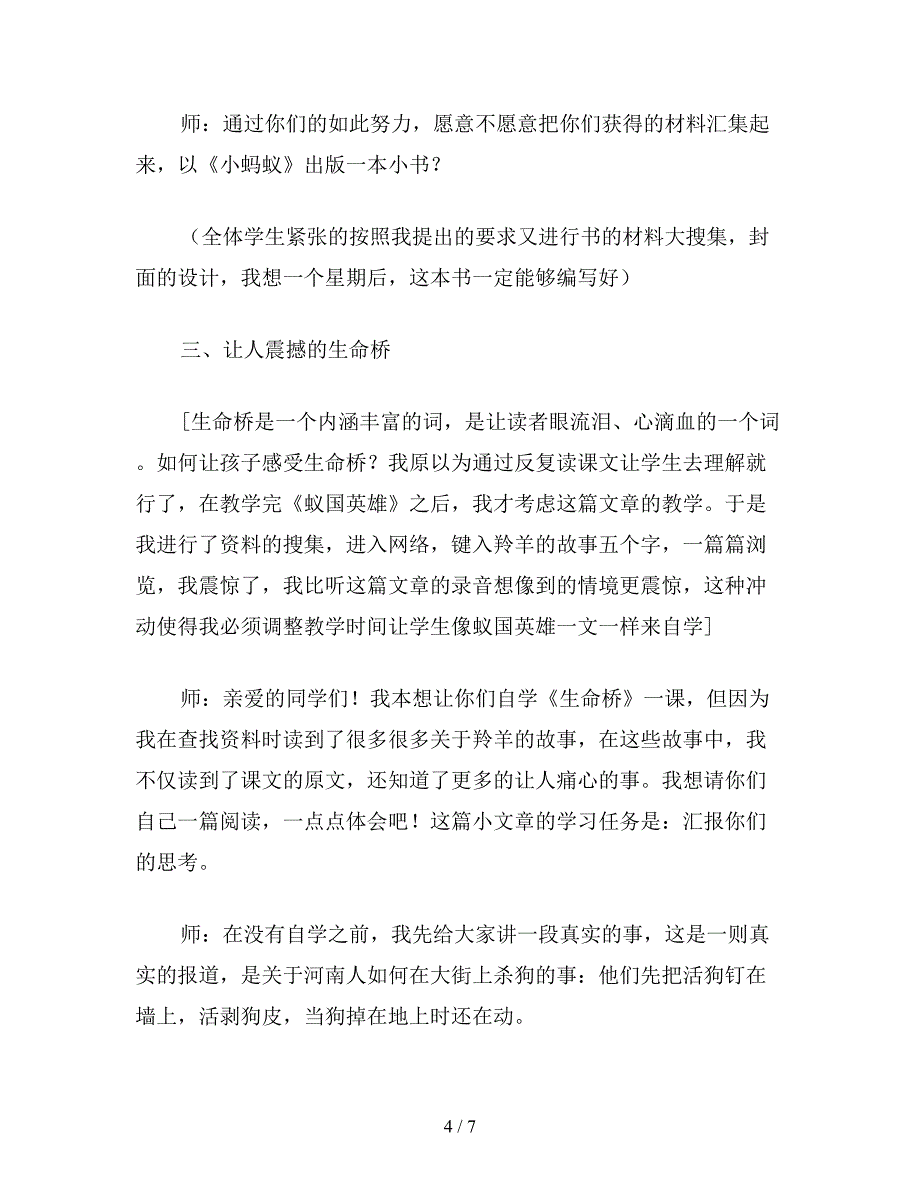 师：通过你们的如此努力，愿意不愿意把你们获得的材料汇集起来，以《小蚂蚁》出版一本小书？

（全体学生紧张的按照我提出的要求又进行书的材料大搜集，封面的设计，我想一个星期后，这本书一定能够编写好）

三、让人震撼的生命桥

[生命桥是一个内涵丰富的词，是让读者眼流泪、心滴血的一个词。如何让孩子感受生命桥？我原以为通过反复读课文让学生去理解就行了，在教学完《蚁国英雄》之后，我才考虑这篇文章的教学。于是我进行了资料的搜集，进入网络，键入羚羊的故事五个字，一篇篇浏览，我震惊了，我比听这篇文章的录音想像到的情境更震惊，这种冲动使得我必须调整教学时间让学生像蚁国英雄一文一样来自学]

师：亲爱的同学们！我本想让你们自学《生命桥》一课，但因为我在查找资料时读到了很多很多关于羚羊的故事，在这些故事中，我不仅读到了课文的原文，还知道了更多的让人痛心的事。我想请你们自己一篇阅读，一点点体会吧！这篇小文章的学习任务是：汇报你们的思考。

师：在没有自学之前，我先给大家讲一段真实的事，这是一则真实的报道，是关于河南人如何在大街上杀狗的事：他们先把活狗钉在墙上，活剥狗皮，当狗掉在地上时还在动。

4 / 7